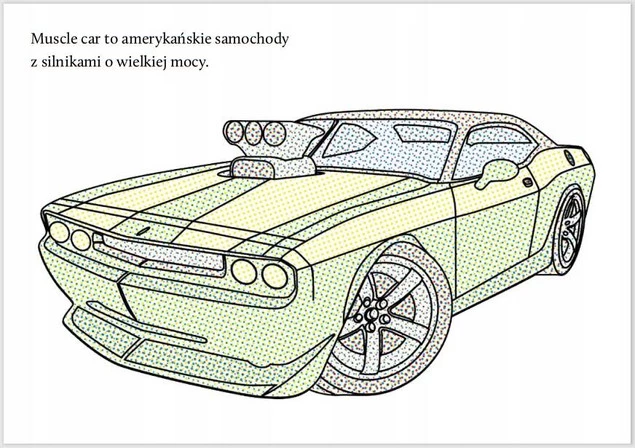 Muscle car to amerykańskie samochody z silnikami o wielkiej mocy.